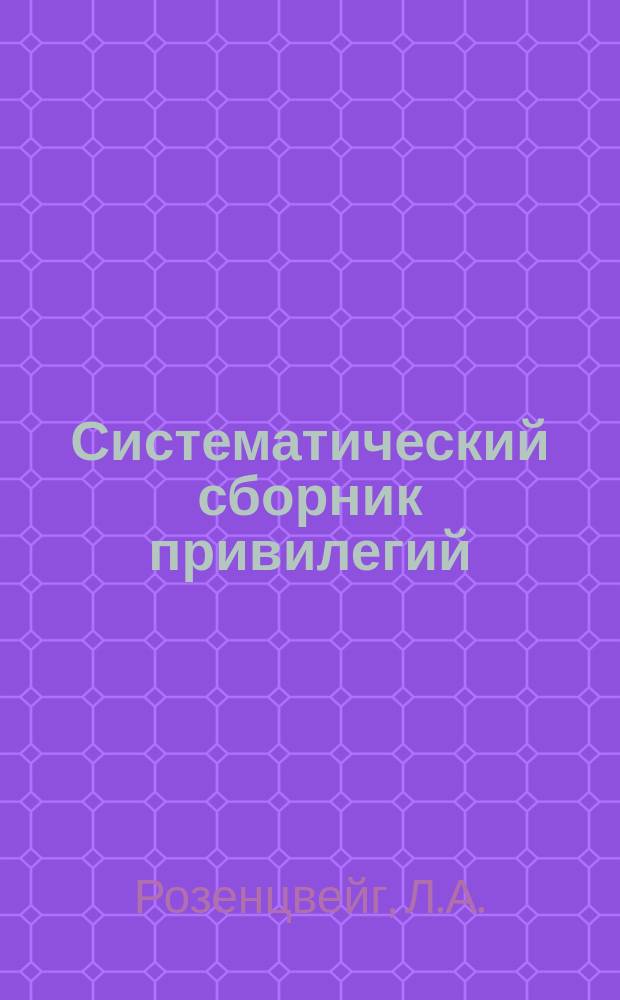 Систематический сборник привилегий

Розенцвейг, Л.А.